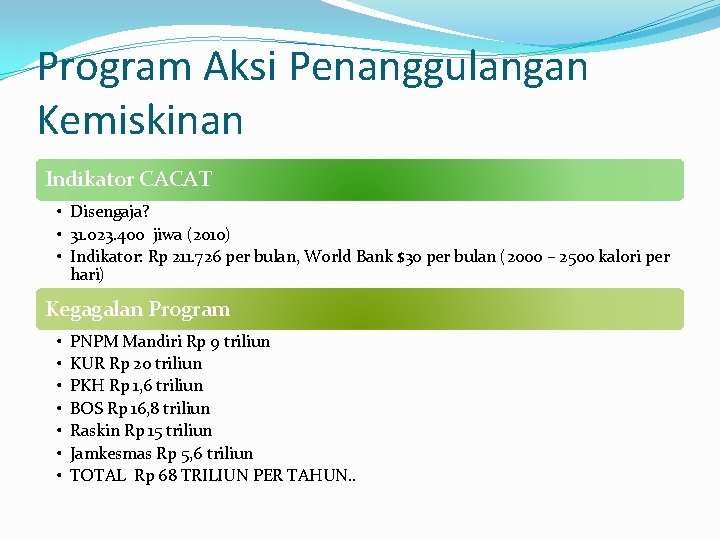 Program Aksi Penanggulangan Kemiskinan

Indikator CACAT

• Disengaja?
• 31.023.400 jiwa (2010)
• Indikator: Rp 211.726 per bulan, World Bank $30 per bulan ( 2000 – 2500 kalori per hari)

Kegagalan Program

• PNPM Mandiri Rp 9 triliun
• KUR Rp 20 triliun
• PKH Rp 1,6 triliun
• BOS Rp 16,8 triliun
• Raskin Rp 15 triliun
• Jamkesmas Rp 5,6 triliun
• TOTAL Rp 68 TRILIUN PER TAHUN..